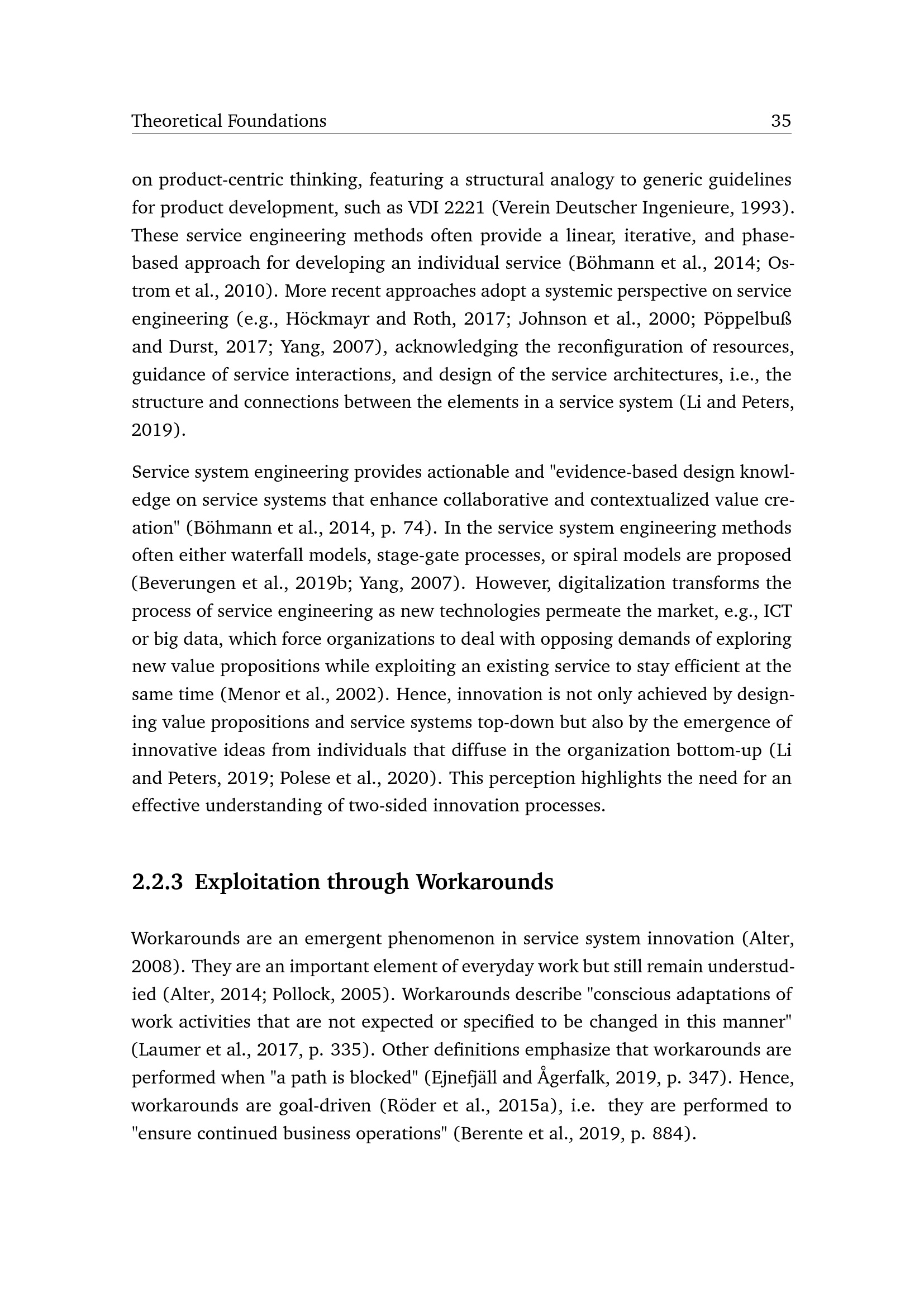 Theoretical Foundations 35

on product-centric thinking, featuring a structural analogy to generic guidelines for product development, such as VDI 2221 (Verein Deutscher Ingenieure, 1993). These service engineering methods often provide a linear, iterative, and phase-based approach for developing an individual service (Böhmann et al., 2014; Ostrom et al., 2010). More recent approaches adopt a systemic perspective on service engineering (e.g., Höckmayr and Roth, 2017; Johnson et al., 2000; Pöppelbuß and Durst, 2017; Yang, 2007), acknowledging the reconfiguration of resources, guidance of service interactions, and design of the service architectures, i.e., the structure and connections between the elements in a service system (Li and Peters, 2019).

Service system engineering provides actionable and "evidence-based design knowledge on service systems that enhance collaborative and contextualized value creation" (Böhmann et al., 2014, p. 74). In the service system engineering methods often either waterfall models, stage-gate processes, or spiral models are proposed (Beverungen et al., 2019b; Yang, 2007). However, digitalization transforms the process of service engineering as new technologies permeate the market, e.g., ICT or big data, which force organizations to deal with opposing demands of exploring new value propositions while exploiting an existing service to stay efficient at the same time (Menor et al., 2002). Hence, innovation is not only achieved by designing value propositions and service systems top-down but also by the emergence of innovative ideas from individuals that diffuse in the organization bottom-up (Li and Peters, 2019; Polese et al., 2020). This perception highlights the need for an effective understanding of two-sided innovation processes.

2.2.3 Exploitation through Workarounds

Workarounds are an emergent phenomenon in service system innovation (Alter, 2008). They are an important element of everyday work but still remain understudied (Alter, 2014; Pollock, 2005). Workarounds describe "conscious adaptations of work activities that are not expected or specified to be changed in this manner" (Laumer et al., 2017, p. 335). Other definitions emphasize that workarounds are performed when "a path is blocked" (Ejnefjäll and Ågerfalk, 2019, p. 347). Hence, workarounds are goal-driven (Röder et al., 2015a), i.e. they are performed to "ensure continued business operations" (Berente et al., 2019, p. 884).